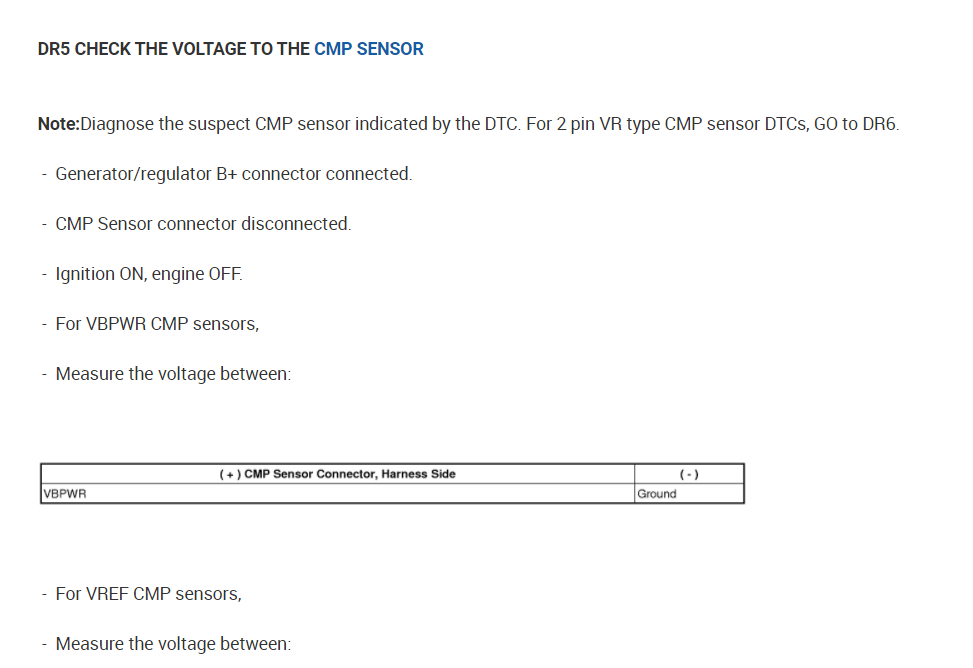 DR5 CHECK THE VOLTAGE TO THE CMP SENSOR

Note:Diagnose the suspect CMP sensor indicated by the DTC. For 2 pin VR type CMP sensor DTCs, GO to DR6.

- Generator/regulator B+ connector connected.

- CMP Sensor connector disconnected.

- Ignition ON, engine OFF.

- For VBPWR CMP sensors,

- Measure the voltage between:

| ( + ) CMP Sensor Connector, Harness Side | ( - ) |
|---|---|
| VBPWR | Ground |

- For VREF CMP sensors,

- Measure the voltage between: